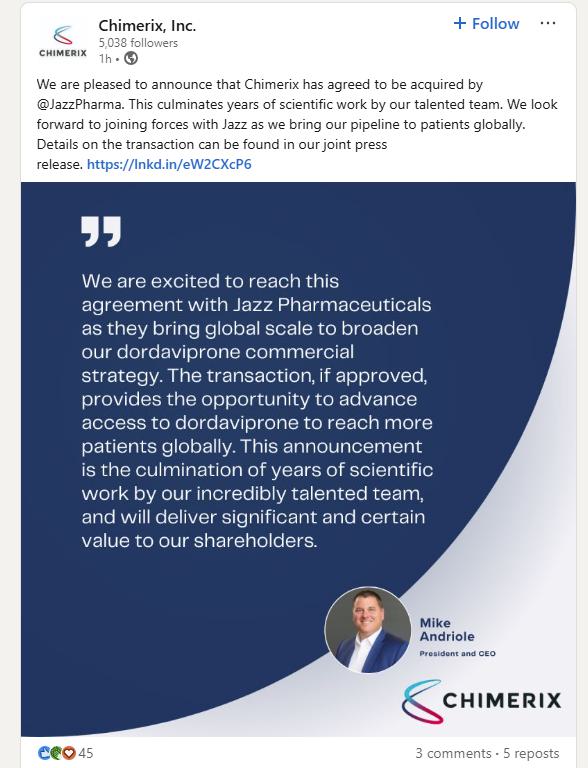 CHIMERIX

Chimerix, Inc.
5,038 followers
1h •

+ Follow ···

We are pleased to announce that Chimerix has agreed to be acquired by @JazzPharma. This culminates years of scientific work by our talented team. We look forward to joining forces with Jazz as we bring our pipeline to patients globally. Details on the transaction can be found in our joint press release. https://lnkd.in/eW2CXcP6

We are excited to reach this agreement with Jazz Pharmaceuticals as they bring global scale to broaden our dordaviprone commercial strategy. The transaction, if approved, provides the opportunity to advance access to dordaviprone to reach more patients globally. This announcement is the culmination of years of scientific work by our incredibly talented team, and will deliver significant and certain value to our shareholders.

Mike Andriole
President and CEO

CHIMERIX

45

3 comments · 5 reposts